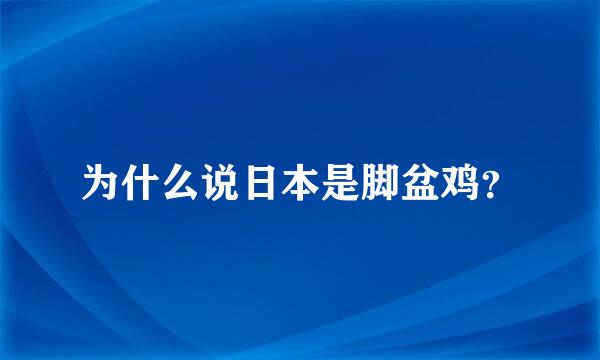 为什么说日本是脚盆鸡？